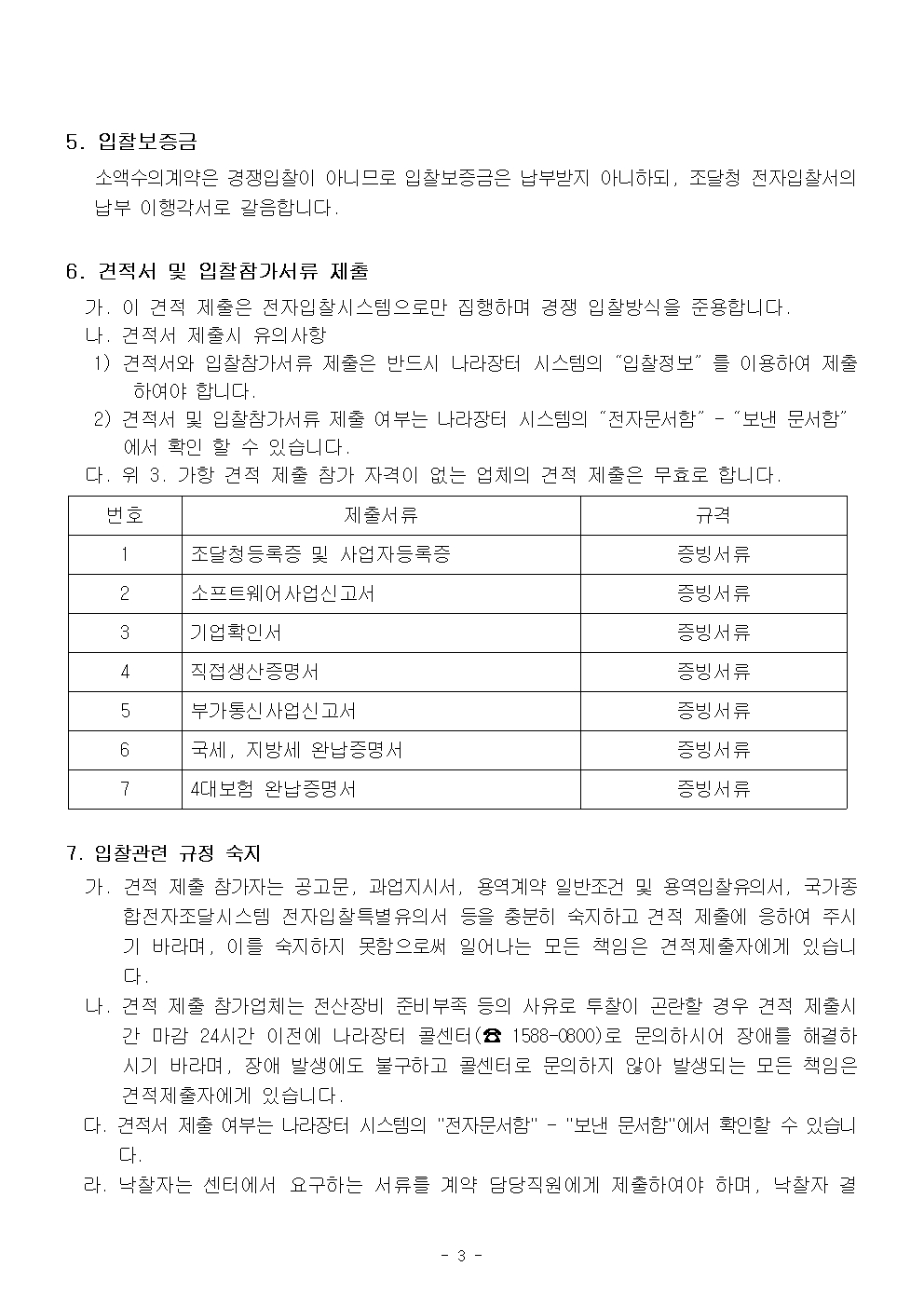 5. 입찰보증금

소액수의계약은 경쟁입찰이 아니므로 입찰보증금은 납부받지 아니하되, 조달청 전자입찰서의 납부 이행각서로 갈음합니다.

6. 견적서 및 입찰참가서류 제출

가. 이 견적 제출은 전자입찰시스템으로만 집행하며 경쟁 입찰방식을 준용합니다.
나. 견적서 제출시 유의사항
1) 견적서와 입찰참가서류 제출은 반드시 나라장터 시스템의 "입찰정보" 를 이용하여 제출하여야 합니다.
2) 견적서 및 입찰참가서류 제출 여부는 나라장터 시스템의 "전자문서함" - "보낸 문서함" 에서 확인 할 수 있습니다.
다. 위 3. 가항 견적 제출 참가 자격이 없는 업체의 견적 제출은 무효로 합니다.

| 번호 | 제출서류 | 규격 |
|---|---|---|
| 1 | 조달청등록증 및 사업자등록증 | 증빙서류 |
| 2 | 소프트웨어사업신고서 | 증빙서류 |
| 3 | 기업확인서 | 증빙서류 |
| 4 | 직접생산증명서 | 증빙서류 |
| 5 | 부가통신사업신고서 | 증빙서류 |
| 6 | 국세, 지방세 완납증명서 | 증빙서류 |
| 7 | 4대보험 완납증명서 | 증빙서류 |

7. 입찰관련 규정 숙지

가. 견적 제출 참가자는 공고문, 과업지시서, 용역계약 일반조건 및 용역입찰유의서, 국가종합전자조달시스템 전자입찰특별유의서 등을 충분히 숙지하고 견적 제출에 응하여 주시기 바라며, 이를 숙지하지 못함으로써 일어나는 모든 책임은 견적제출자에게 있습니다.
나. 견적 제출 참가업체는 전산장비 준비부족 등의 사유로 투찰이 곤란할 경우 견적 제출시간 마감 24시간 이전에 나라장터 콜센터(☎ 1588-0800)로 문의하시어 장애를 해결하시기 바라며, 장애 발생에도 불구하고 콜센터로 문의하지 않아 발생되는 모든 책임은 견적제출자에게 있습니다.
다. 견적서 제출 여부는 나라장터 시스템의 "전자문서함" - "보낸 문서함"에서 확인할 수 있습니다.
라. 낙찰자는 센터에서 요구하는 서류를 계약 담당직원에게 제출하여야 하며, 낙찰자 결

- 3 -